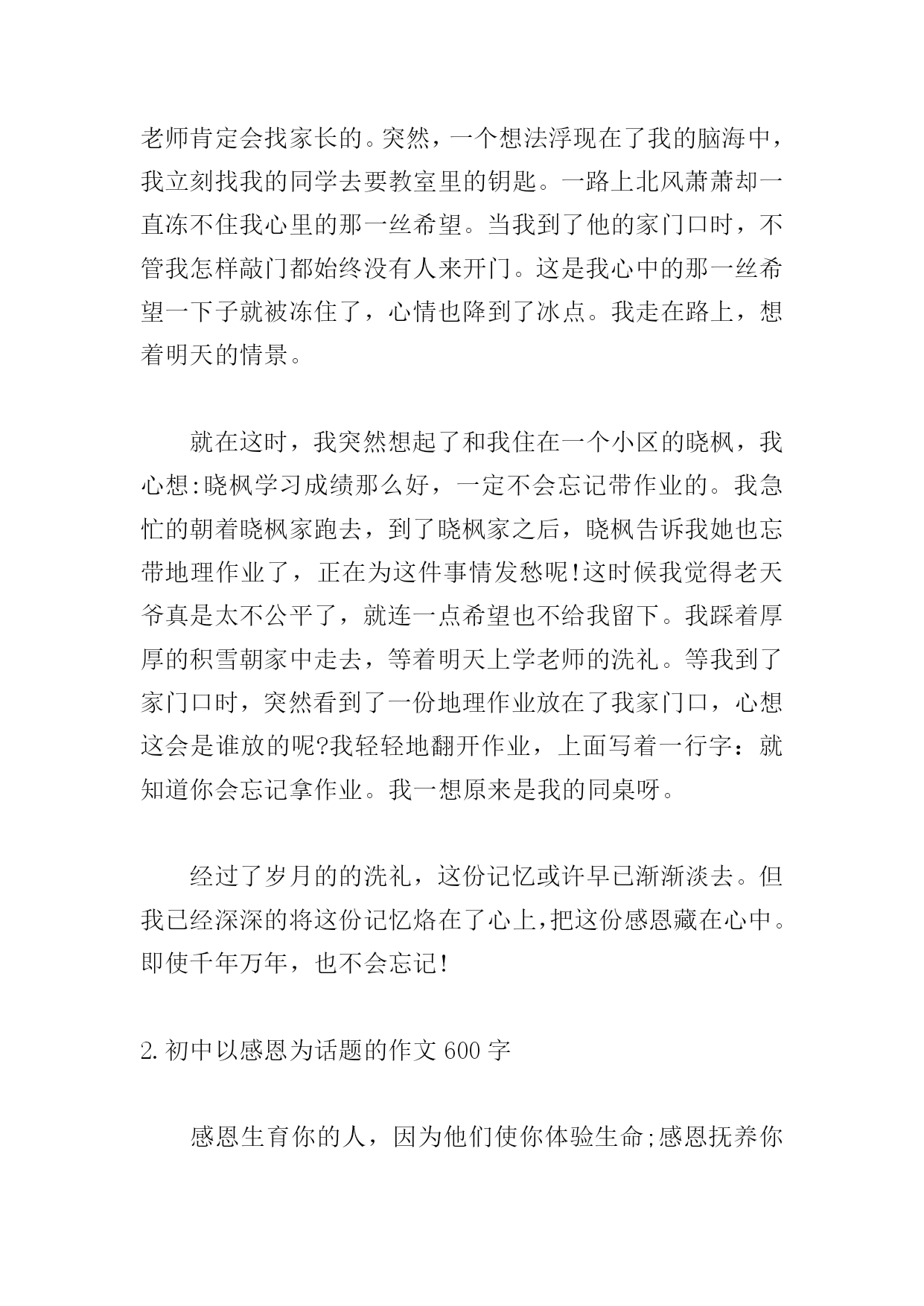 老师肯定会找家长的。突然，一个想法浮现在了我的脑海中，我立刻找我的同学去要教室里的钥匙。一路上北风萧萧却一直冻不住我心里的那一丝希望。当我到了他的家门口时，不管我怎样敲门都始终没有人来开门。这是我心中的那一丝希望一下子就被冻住了，心情也降到了冰点。我走在路上，想着明天的情景。

就在这时，我突然想起了和我住在一个小区的晓枫，我心想:晓枫学习成绩那么好，一定不会忘记带作业的。我急忙的朝着晓枫家跑去，到了晓枫家之后，晓枫告诉我她也忘带地理作业了，正在为这件事情发愁呢!这时候我觉得老天爷真是太不公平了，就连一点希望也不给我留下。我踩着厚厚的积雪朝家中走去，等着明天上学老师的洗礼。等我到了家门口时，突然看到了一份地理作业放在了我家门口，心想这会是谁放的呢?我轻轻地翻开作业，上面写着一行字：就知道你会忘记拿作业。我一想原来是我的同桌呀。

经过了岁月的的洗礼，这份记忆或许早已渐渐淡去。但我已经深深的将这份记忆烙在了心上,把这份感恩藏在心中。即使千年万年，也不会忘记!

2.初中以感恩为话题的作文600字

感恩生育你的人，因为他们使你体验生命;感恩抚养你